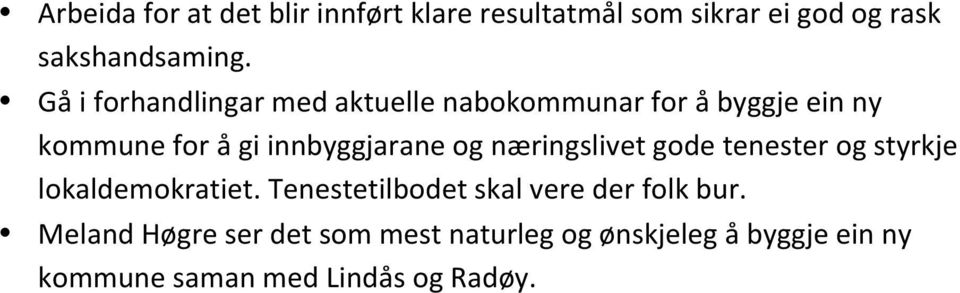 • Arbeida for at det blir innført klare resultatmål som sikrar ei god og rask sakshandsaming.
• Gå i forhandlingar med aktuelle nabokommunar for å byggje ein ny kommune for å gi innbyggjarane og næringslivet gode tenester og styrkje lokaldemokratiet. Tenestetilbodet skal vere der folk bur.
• Meland Høgre ser det som mest naturleg og ønskjeleg å byggje ein ny kommune saman med Lindås og Radøy.